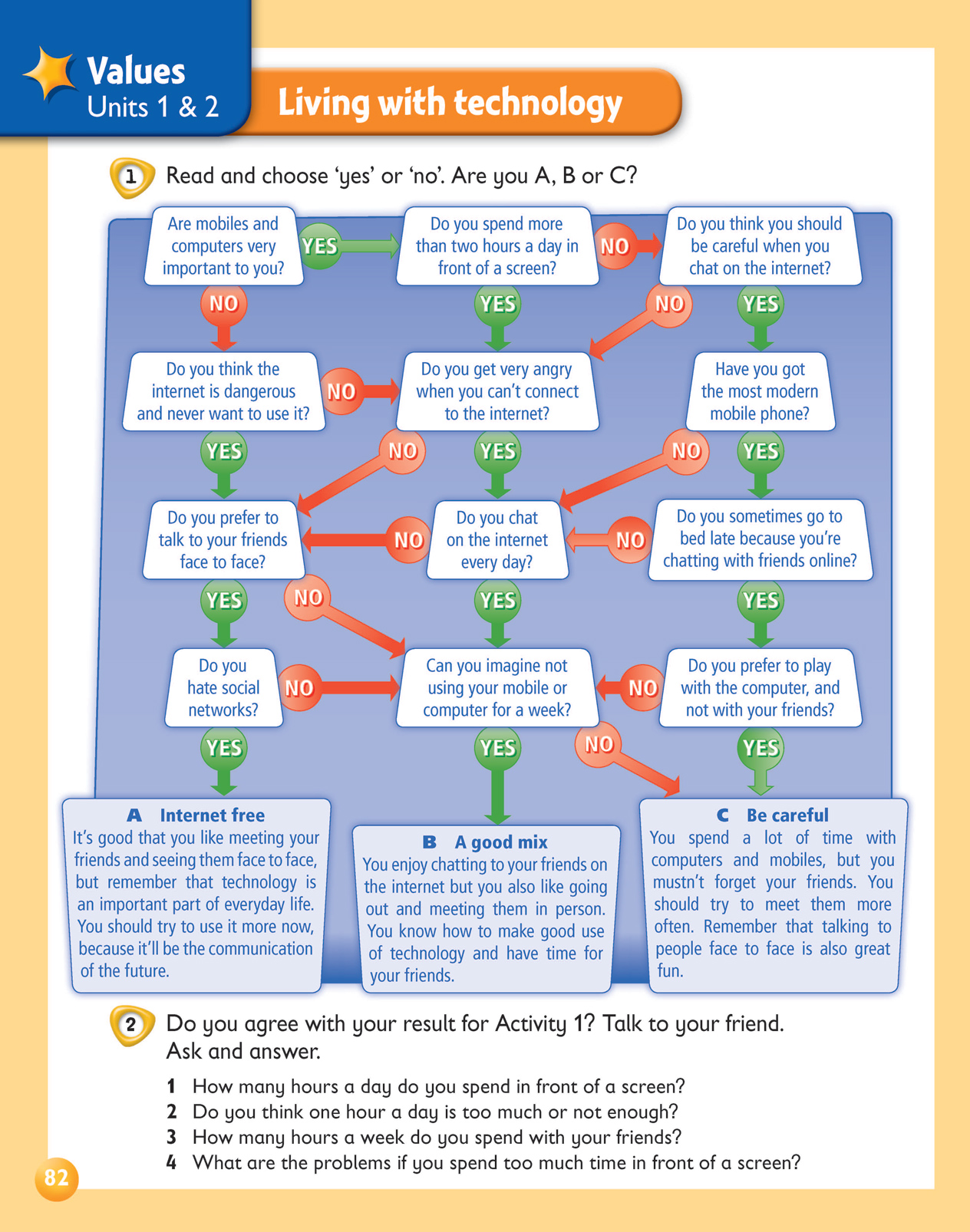 Values
Units 1 & 2

Living with technology

1 Read and choose 'yes' or 'no'. Are you A, B or C?

Are mobiles and computers very important to you?

YES

Do you spend more than two hours a day in front of a screen?

NO

Do you think you should be careful when you chat on the internet?

NO

YES

NO

YES

Do you think the internet is dangerous and never want to use it?

NO

Do you get very angry when you can't connect to the internet?

Have you got the most modern mobile phone?

YES

NO

YES

NO

YES

Do you prefer to talk to your friends face to face?

NO

Do you chat on the internet every day?

NO

Do you sometimes go to bed late because you're chatting with friends online?

YES

NO

YES

YES

Do you hate social networks?

NO

Can you imagine not using your mobile or computer for a week?

NO

Do you prefer to play with the computer, and not with your friends?

YES

YES

NO

YES

A Internet free
It's good that you like meeting your friends and seeing them face to face, but remember that technology is an important part of everyday life. You should try to use it more now, because it'll be the communication of the future.

B A good mix
You enjoy chatting to your friends on the internet but you also like going out and meeting them in person. You know how to make good use of technology and have time for your friends.

C Be careful
You spend a lot of time with computers and mobiles, but you mustn't forget your friends. You should try to meet them more often. Remember that talking to people face to face is also great fun.

2 Do you agree with your result for Activity 1? Talk to your friend. Ask and answer.

1 How many hours a day do you spend in front of a screen?
2 Do you think one hour a day is too much or not enough?
3 How many hours a week do you spend with your friends?
4 What are the problems if you spend too much time in front of a screen?

82